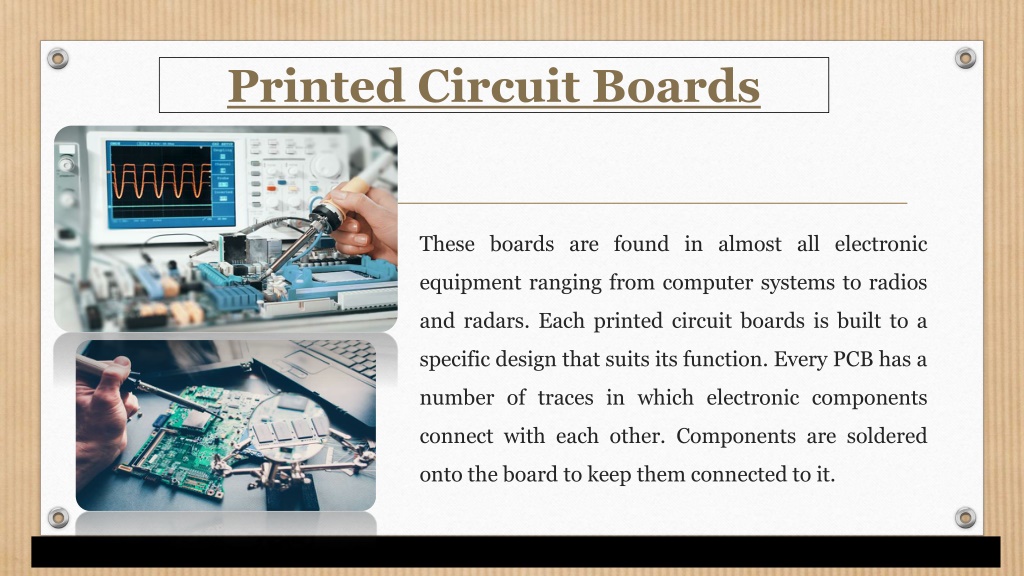 Printed Circuit Boards

These boards are found in almost all electronic equipment ranging from computer systems to radios and radars. Each printed circuit boards is built to a specific design that suits its function. Every PCB has a number of traces in which electronic components connect with each other. Components are soldered onto the board to keep them connected to it.